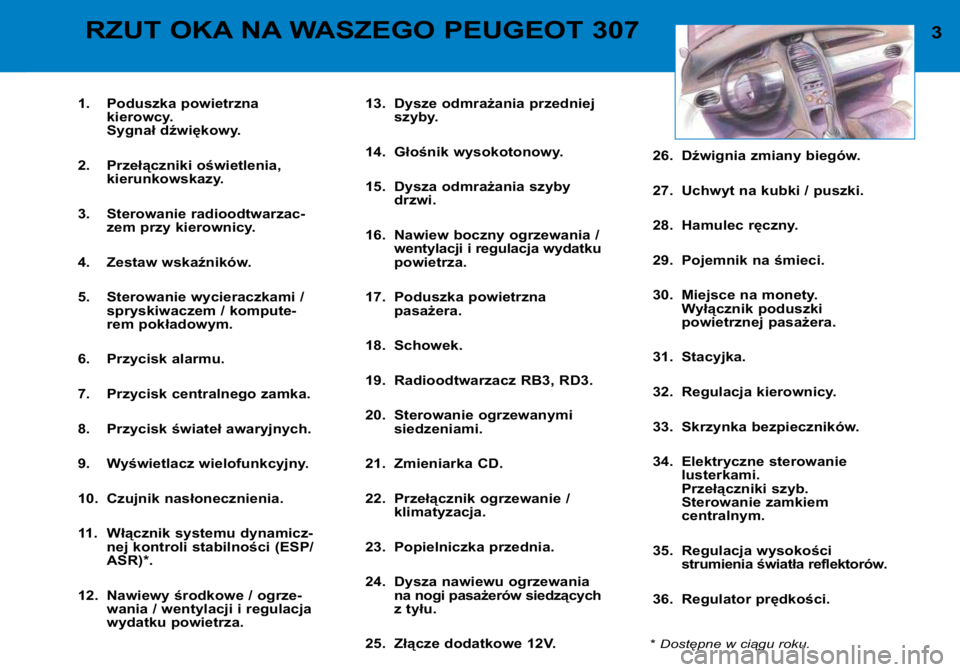 RZUT OKA NA WASZEGO PEUGEOT 307

3

1. Poduszka powietrzna kierowcy. Sygnał dźwiękowy.

2. Przełączniki oświetlenia, kierunkowskazy.

3. Sterowanie radioodtwarzaczem przy kierownicy.

4. Zestaw wskaźników.

5. Sterowanie wycieraczkami / spryskiwaczem / komputerem pokładowym.

6. Przycisk alarmu.

7. Przycisk centralnego zamka.

8. Przycisk świateł awaryjnych.

9. Wyświetlacz wielofunkcyjny.

10. Czujnik nasłonecznienia.

11. Włącznik systemu dynamicznej kontroli stabilności (ESP/ASR)*.

12. Nawiewy środkowe / ogrzewania / wentylacji i regulacja wydatku powietrza.

13. Dysze odmrażania przedniej szyby.

14. Głośnik wysokotonowy.

15. Dysza odmrażania szyby drzwi.

16. Nawiew boczny ogrzewania / wentylacji i regulacja wydatku powietrza.

17. Poduszka powietrzna pasażera.

18. Schowek.

19. Radioodtwarzacz RB3, RD3.

20. Sterowanie ogrzewanymi siedzeniami.

21. Zmieniarka CD.

22. Przełącznik ogrzewanie / klimatyzacja.

23. Popielniczka przednia.

24. Dysza nawiewu ogrzewania na nogi pasażerów siedzących z tyłu.

25. Złącze dodatkowe 12V.

26. Dźwignia zmiany biegów.

27. Uchwyt na kubki / puszki.

28. Hamulec ręczny.

29. Pojemnik na śmieci.

30. Miejsce na monety. Wyłącznik poduszki powietrznej pasażera.

31. Stacyjka.

32. Regulacja kierownicy.

33. Skrzynka bezpieczników.

34. Elektryczne sterowanie lusterkami. Przełączniki szyb. Sterowanie zamkiem centralnym.

35. Regulacja wysokości strumienia światła reflektorów.

36. Regulator prędkości.

* Dostępne w ciągu roku.

carmanualsonline.info